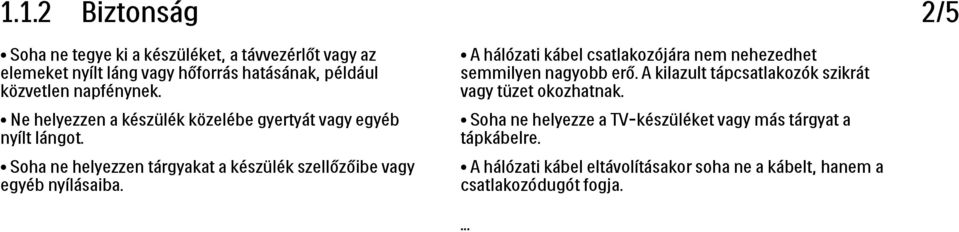 1.1.2 Biztonság

2/5

• Soha ne tegye ki a készüléket, a távvezérlőt vagy az elemeket nyílt láng vagy hőforrás hatásának, például közvetlen napfénynek.

• Ne helyezzen a készülék közelébe gyertyát vagy egyéb nyílt lángot.

• Soha ne helyezzen tárgyakat a készülék szellőzőibe vagy egyéb nyílásaiba.

• A hálózati kábel csatlakozójára nem nehezedhet semmilyen nagyobb erő. A kilazult tápcsatlakozók szikrát vagy tüzet okozhatnak.

• Soha ne helyezze a TV-készüléket vagy más tárgyat a tápkábelre.

• A hálózati kábel eltávolításakor soha ne a kábelt, hanem a csatlakozódugót fogja.

...